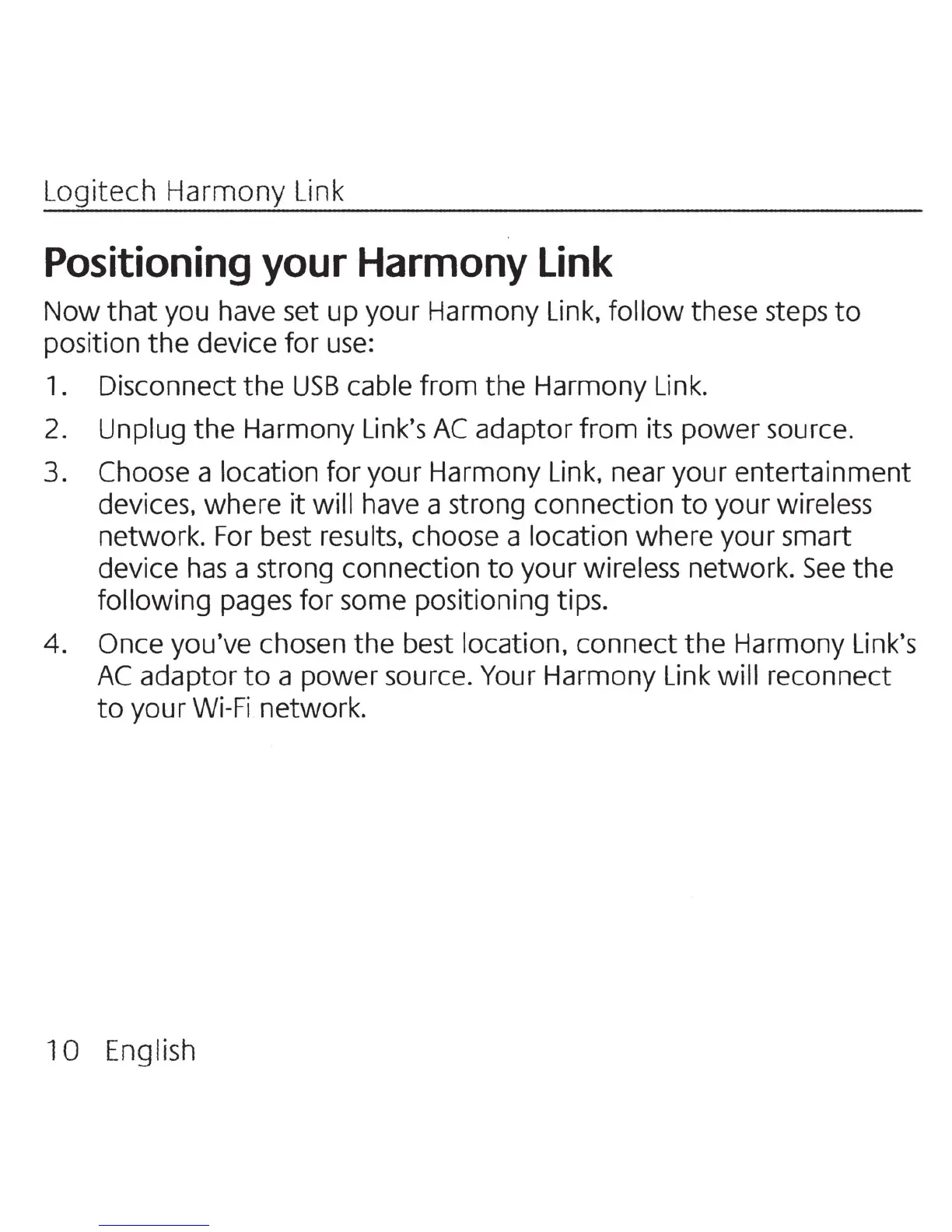 Logitech Harmony Link

Positioning your Harmony Link

Now that you have set up your Harmony Link, follow these steps to position the device for use:

1. Disconnect the USB cable from the Harmony Link.
2. Unplug the Harmony Link's AC adaptor from its power source.
3. Choose a location for your Harmony Link, near your entertainment devices, where it will have a strong connection to your wireless network. For best results, choose a location where your smart device has a strong connection to your wireless network. See the following pages for some positioning tips.
4. Once you've chosen the best location, connect the Harmony Link's AC adaptor to a power source. Your Harmony Link will reconnect to your Wi-Fi network.

10 English